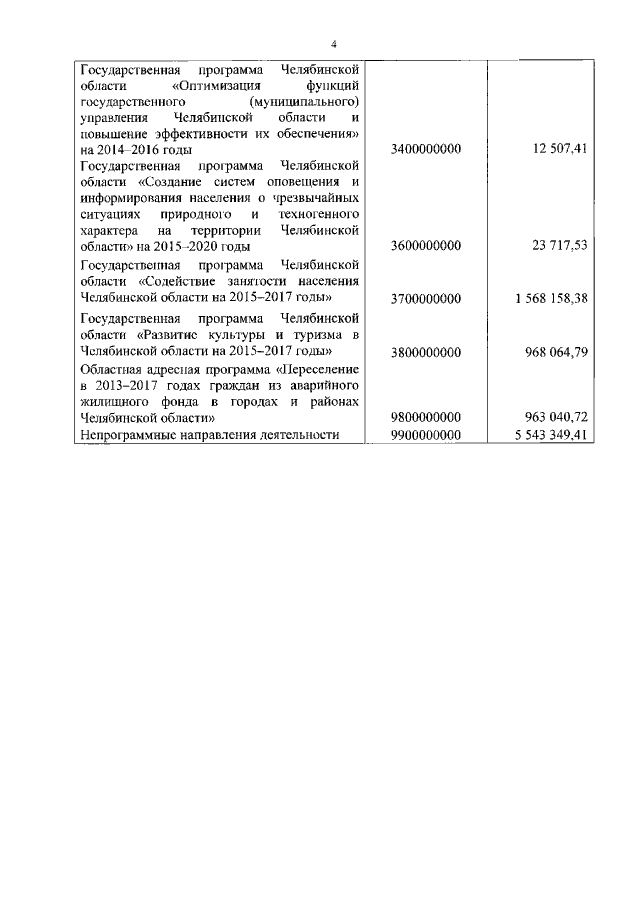 4

| | | |
|---|---|---|
| Государственная программа Челябинской области «Оптимизация функций государственного (муниципального) управления Челябинской области и повышение эффективности их обеспечения» на 2014–2016 годы | 3400000000 | 12 507,41 |
| Государственная программа Челябинской области «Создание систем оповещения и информирования населения о чрезвычайных ситуациях природного и техногенного характера на территории Челябинской области» на 2015–2020 годы | 3600000000 | 23 717,53 |
| Государственная программа Челябинской области «Содействие занятости населения Челябинской области на 2015–2017 годы» | 3700000000 | 1 568 158,38 |
| Государственная программа Челябинской области «Развитие культуры и туризма в Челябинской области на 2015–2017 годы» | 3800000000 | 968 064,79 |
| Областная адресная программа «Переселение в 2013–2017 годах граждан из аварийного жилищного фонда в городах и районах Челябинской области» | 9800000000 | 963 040,72 |
| Непрограммные направления деятельности | 9900000000 | 5 543 349,41 |